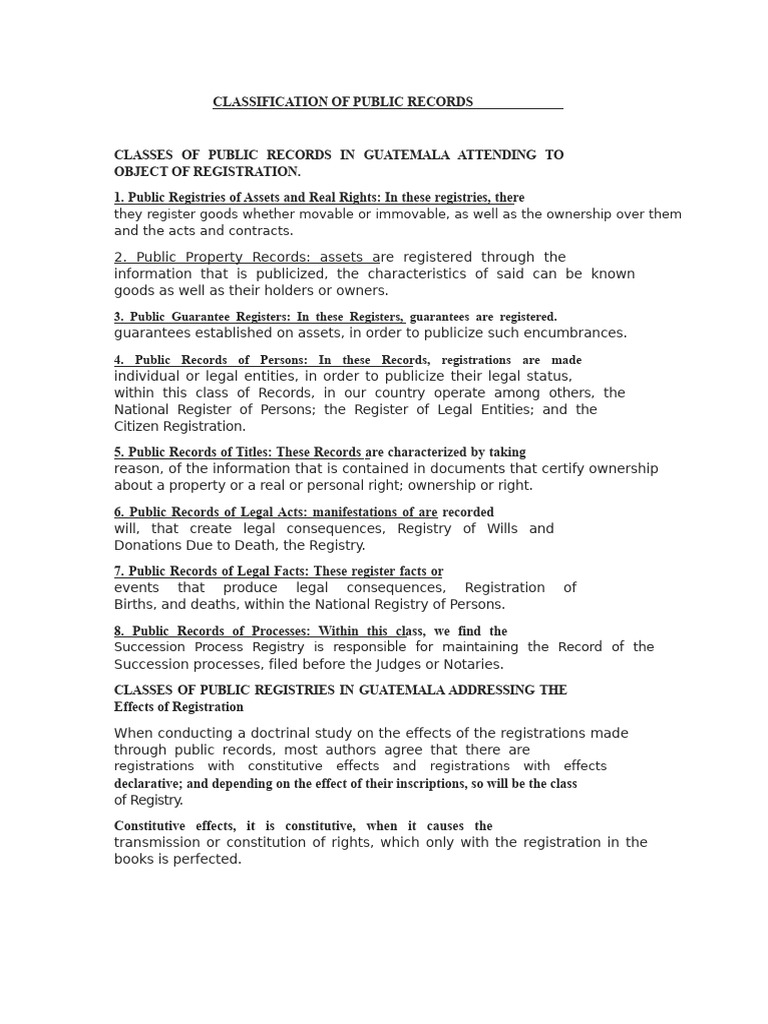 CLASSIFICATION OF PUBLIC RECORDS

CLASSES OF PUBLIC RECORDS IN GUATEMALA ATTENDING TO OBJECT OF REGISTRATION.

1. Public Registries of Assets and Real Rights: In these registries, there they register goods whether movable or immovable, as well as the ownership over them and the acts and contracts.

2. Public Property Records: assets are registered through the information that is publicized, the characteristics of said can be known goods as well as their holders or owners.

3. Public Guarantee Registers: In these Registers, guarantees are registered. guarantees established on assets, in order to publicize such encumbrances.

4. Public Records of Persons: In these Records, registrations are made individual or legal entities, in order to publicize their legal status, within this class of Records, in our country operate among others, the National Register of Persons; the Register of Legal Entities; and the Citizen Registration.

5. Public Records of Titles: These Records are characterized by taking reason, of the information that is contained in documents that certify ownership about a property or a real or personal right; ownership or right.

6. Public Records of Legal Acts: manifestations of are recorded will, that create legal consequences, Registry of Wills and Donations Due to Death, the Registry.

7. Public Records of Legal Facts: These register facts or events that produce legal consequences, Registration of Births, and deaths, within the National Registry of Persons.

8. Public Records of Processes: Within this class, we find the Succession Process Registry is responsible for maintaining the Record of the Succession processes, filed before the Judges or Notaries.

CLASSES OF PUBLIC REGISTRIES IN GUATEMALA ADDRESSING THE Effects of Registration

When conducting a doctrinal study on the effects of the registrations made through public records, most authors agree that there are registrations with constitutive effects and registrations with effects declarative; and depending on the effect of their inscriptions, so will be the class of Registry.

Constitutive effects, it is constitutive, when it causes the transmission or constitution of rights, which only with the registration in the books is perfected.